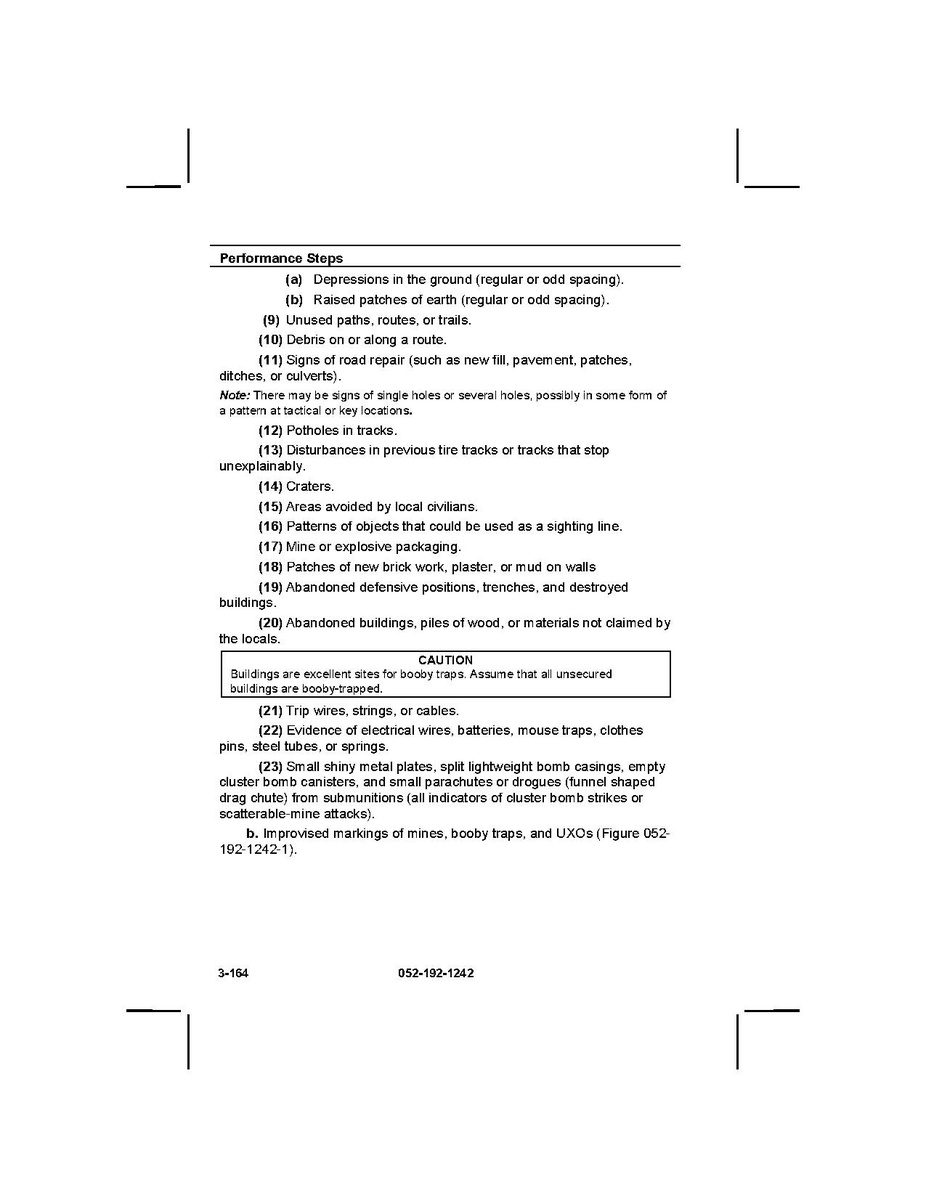 Performance Steps

(a) Depressions in the ground (regular or odd spacing).

(b) Raised patches of earth (regular or odd spacing).

(9) Unused paths, routes, or trails.

(10) Debris on or along a route.

(11) Signs of road repair (such as new fill, pavement, patches, ditches, or culverts).

Note: There may be signs of single holes or several holes, possibly in some form of a pattern at tactical or key locations.

(12) Potholes in tracks.

(13) Disturbances in previous tire tracks or tracks that stop unexplainably.

(14) Craters.

(15) Areas avoided by local civilians.

(16) Patterns of objects that could be used as a sighting line.

(17) Mine or explosive packaging.

(18) Patches of new brick work, plaster, or mud on walls

(19) Abandoned defensive positions, trenches, and destroyed buildings.

(20) Abandoned buildings, piles of wood, or materials not claimed by the locals.

CAUTION
Buildings are excellent sites for booby traps. Assume that all unsecured buildings are booby-trapped.

(21) Trip wires, strings, or cables.

(22) Evidence of electrical wires, batteries, mouse traps, clothes pins, steel tubes, or springs.

(23) Small shiny metal plates, split lightweight bomb casings, empty cluster bomb canisters, and small parachutes or drogues (funnel shaped drag chute) from submunitions (all indicators of cluster bomb strikes or scatterable-mine attacks).

b. Improvised markings of mines, booby traps, and UXOs (Figure 052-192-1242-1).

3-164 052-192-1242